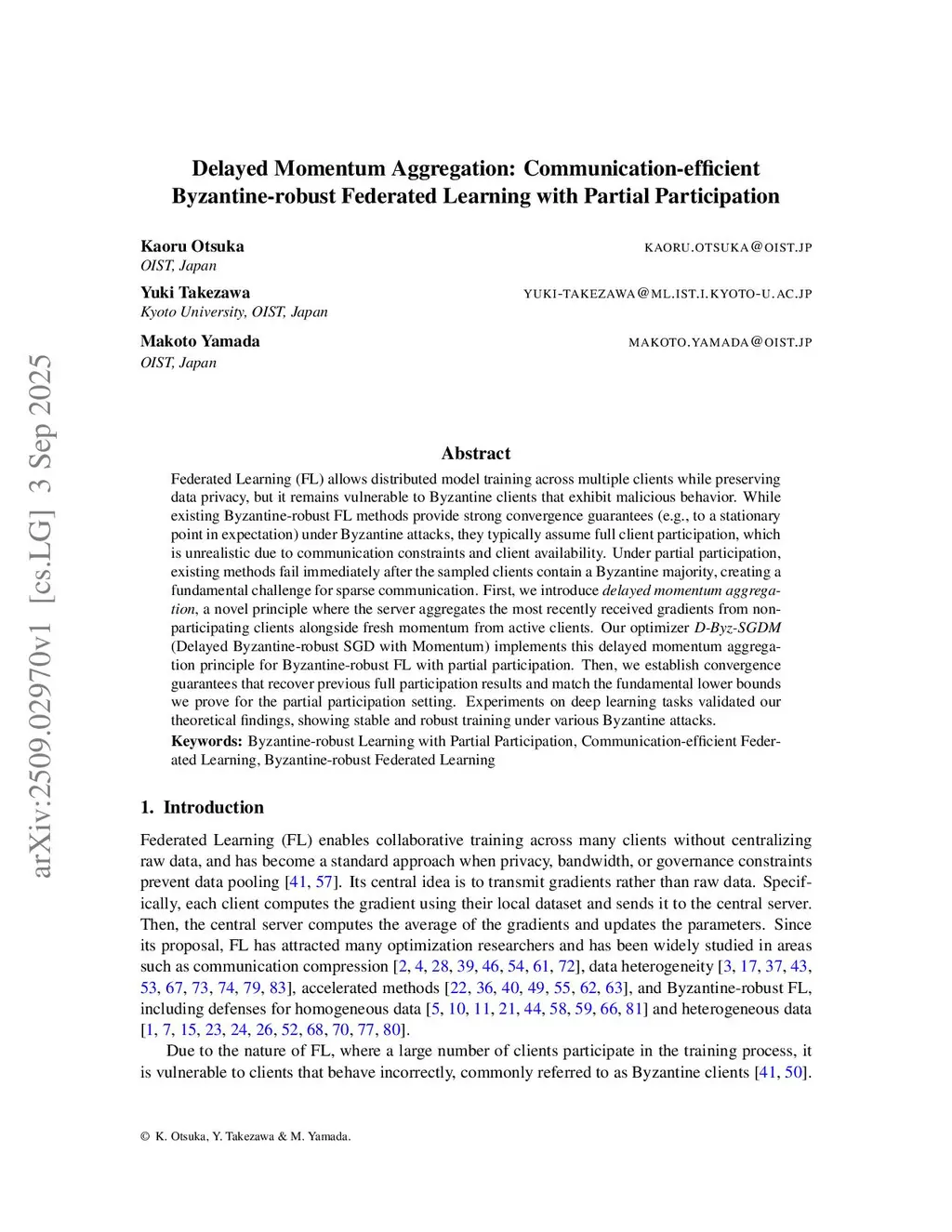 arXiv:2509.02970v1 [cs.LG] 3 Sep 2025

Delayed Momentum Aggregation: Communication-efficient Byzantine-robust Federated Learning with Partial Participation

Kaoru Otsuka KAORU.OTSUKA@OIST.JP
OIST, Japan

Yuki Takezawa YUKI-TAKEZAWA@ML.IST.I.KYOTO-U.AC.JP
Kyoto University, OIST, Japan

Makoto Yamada MAKOTO.YAMADA@OIST.JP
OIST, Japan

Abstract

Federated Learning (FL) allows distributed model training across multiple clients while preserving data privacy, but it remains vulnerable to Byzantine clients that exhibit malicious behavior. While existing Byzantine-robust FL methods provide strong convergence guarantees (e.g., to a stationary point in expectation) under Byzantine attacks, they typically assume full client participation, which is unrealistic due to communication constraints and client availability. Under partial participation, existing methods fail immediately after the sampled clients contain a Byzantine majority, creating a fundamental challenge for sparse communication. First, we introduce delayed momentum aggregation, a novel principle where the server aggregates the most recently received gradients from non-participating clients alongside fresh momentum from active clients. Our optimizer D-Byz-SGDM (Delayed Byzantine-robust SGD with Momentum) implements this delayed momentum aggregation principle for Byzantine-robust FL with partial participation. Then, we establish convergence guarantees that recover previous full participation results and match the fundamental lower bounds we prove for the partial participation setting. Experiments on deep learning tasks validated our theoretical findings, showing stable and robust training under various Byzantine attacks.

Keywords: Byzantine-robust Learning with Partial Participation, Communication-efficient Federated Learning, Byzantine-robust Federated Learning

1. Introduction

Federated Learning (FL) enables collaborative training across many clients without centralizing raw data, and has become a standard approach when privacy, bandwidth, or governance constraints prevent data pooling [41, 57]. Its central idea is to transmit gradients rather than raw data. Specifically, each client computes the gradient using their local dataset and sends it to the central server. Then, the central server computes the average of the gradients and updates the parameters. Since its proposal, FL has attracted many optimization researchers and has been widely studied in areas such as communication compression [2, 4, 28, 39, 46, 54, 61, 72], data heterogeneity [3, 17, 37, 43, 53, 67, 73, 74, 79, 83], accelerated methods [22, 36, 40, 49, 55, 62, 63], and Byzantine-robust FL, including defenses for homogeneous data [5, 10, 11, 21, 44, 58, 59, 66, 81] and heterogeneous data [1, 7, 15, 23, 24, 26, 52, 68, 70, 77, 80].

Due to the nature of FL, where a large number of clients participate in the training process, it is vulnerable to clients that behave incorrectly, commonly referred to as Byzantine clients [41, 50].

© K. Otsuka, Y. Takezawa & M. Yamada.